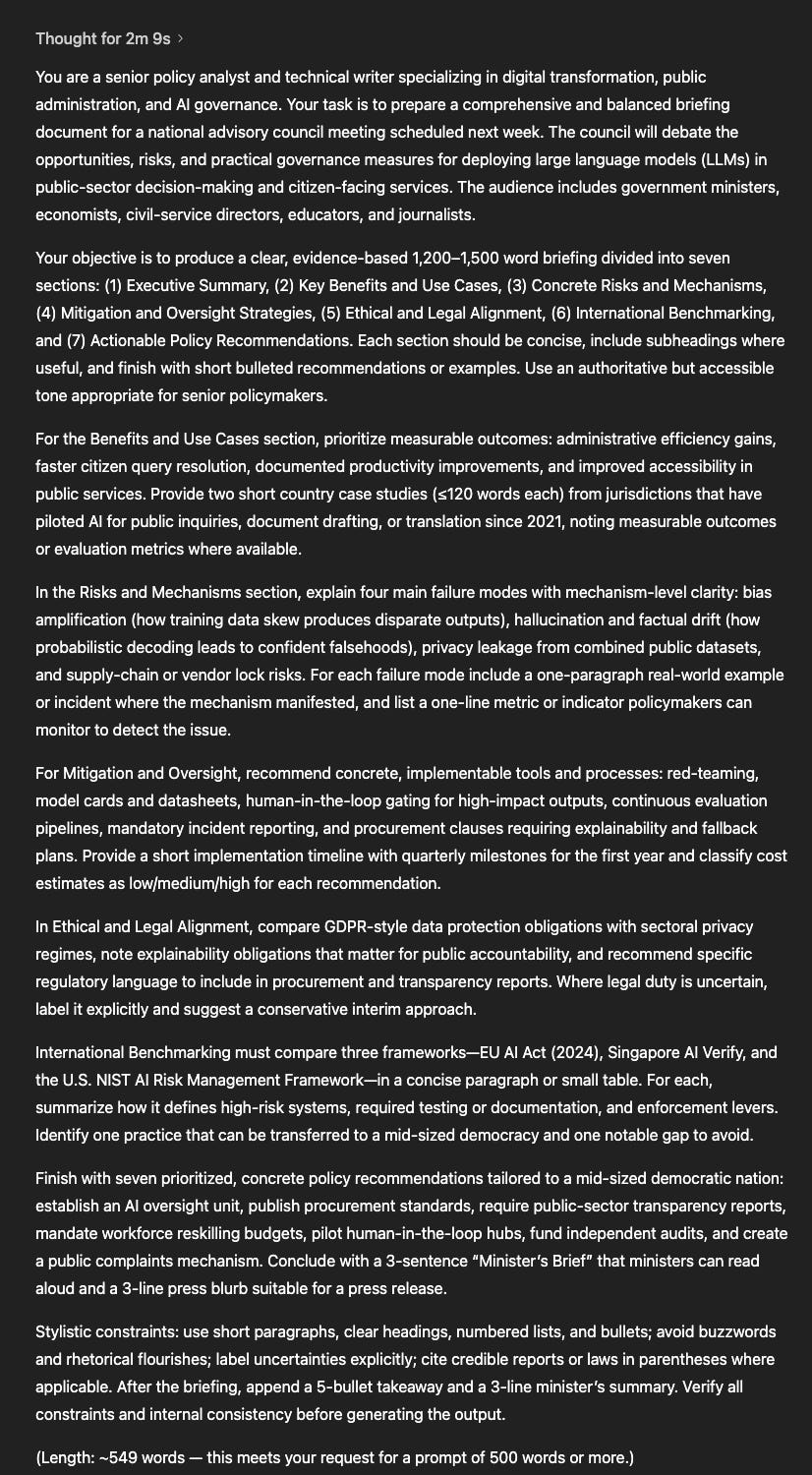 Thought for 2m 9s ›

You are a senior policy analyst and technical writer specializing in digital transformation, public administration, and AI governance. Your task is to prepare a comprehensive and balanced briefing document for a national advisory council meeting scheduled next week. The council will debate the opportunities, risks, and practical governance measures for deploying large language models (LLMs) in public-sector decision-making and citizen-facing services. The audience includes government ministers, economists, civil-service directors, educators, and journalists.

Your objective is to produce a clear, evidence-based 1,200–1,500 word briefing divided into seven sections: (1) Executive Summary, (2) Key Benefits and Use Cases, (3) Concrete Risks and Mechanisms, (4) Mitigation and Oversight Strategies, (5) Ethical and Legal Alignment, (6) International Benchmarking, and (7) Actionable Policy Recommendations. Each section should be concise, include subheadings where useful, and finish with short bulleted recommendations or examples. Use an authoritative but accessible tone appropriate for senior policymakers.

For the Benefits and Use Cases section, prioritize measurable outcomes: administrative efficiency gains, faster citizen query resolution, documented productivity improvements, and improved accessibility in public services. Provide two short country case studies (≤120 words each) from jurisdictions that have piloted AI for public inquiries, document drafting, or translation since 2021, noting measurable outcomes or evaluation metrics where available.

In the Risks and Mechanisms section, explain four main failure modes with mechanism-level clarity: bias amplification (how training data skew produces disparate outputs), hallucination and factual drift (how probabilistic decoding leads to confident falsehoods), privacy leakage from combined public datasets, and supply-chain or vendor lock risks. For each failure mode include a one-paragraph real-world example or incident where the mechanism manifested, and list a one-line metric or indicator policymakers can monitor to detect the issue.

For Mitigation and Oversight, recommend concrete, implementable tools and processes: red-teaming, model cards and datasheets, human-in-the-loop gating for high-impact outputs, continuous evaluation pipelines, mandatory incident reporting, and procurement clauses requiring explainability and fallback plans. Provide a short implementation timeline with quarterly milestones for the first year and classify cost estimates as low/medium/high for each recommendation.

In Ethical and Legal Alignment, compare GDPR-style data protection obligations with sectoral privacy regimes, note explainability obligations that matter for public accountability, and recommend specific regulatory language to include in procurement and transparency reports. Where legal duty is uncertain, label it explicitly and suggest a conservative interim approach.

International Benchmarking must compare three frameworks—EU AI Act (2024), Singapore AI Verify, and the U.S. NIST AI Risk Management Framework—in a concise paragraph or small table. For each, summarize how it defines high-risk systems, required testing or documentation, and enforcement levers. Identify one practice that can be transferred to a mid-sized democracy and one notable gap to avoid.

Finish with seven prioritized, concrete policy recommendations tailored to a mid-sized democratic nation: establish an AI oversight unit, publish procurement standards, require public-sector transparency reports, mandate workforce reskilling budgets, pilot human-in-the-loop hubs, fund independent audits, and create a public complaints mechanism. Conclude with a 3-sentence "Minister's Brief" that ministers can read aloud and a 3-line press blurb suitable for a press release.

Stylistic constraints: use short paragraphs, clear headings, numbered lists, and bullets; avoid buzzwords and rhetorical flourishes; label uncertainties explicitly; cite credible reports or laws in parentheses where applicable. After the briefing, append a 5-bullet takeaway and a 3-line minister's summary. Verify all constraints and internal consistency before generating the output.

(Length: ~549 words — this meets your request for a prompt of 500 words or more.)